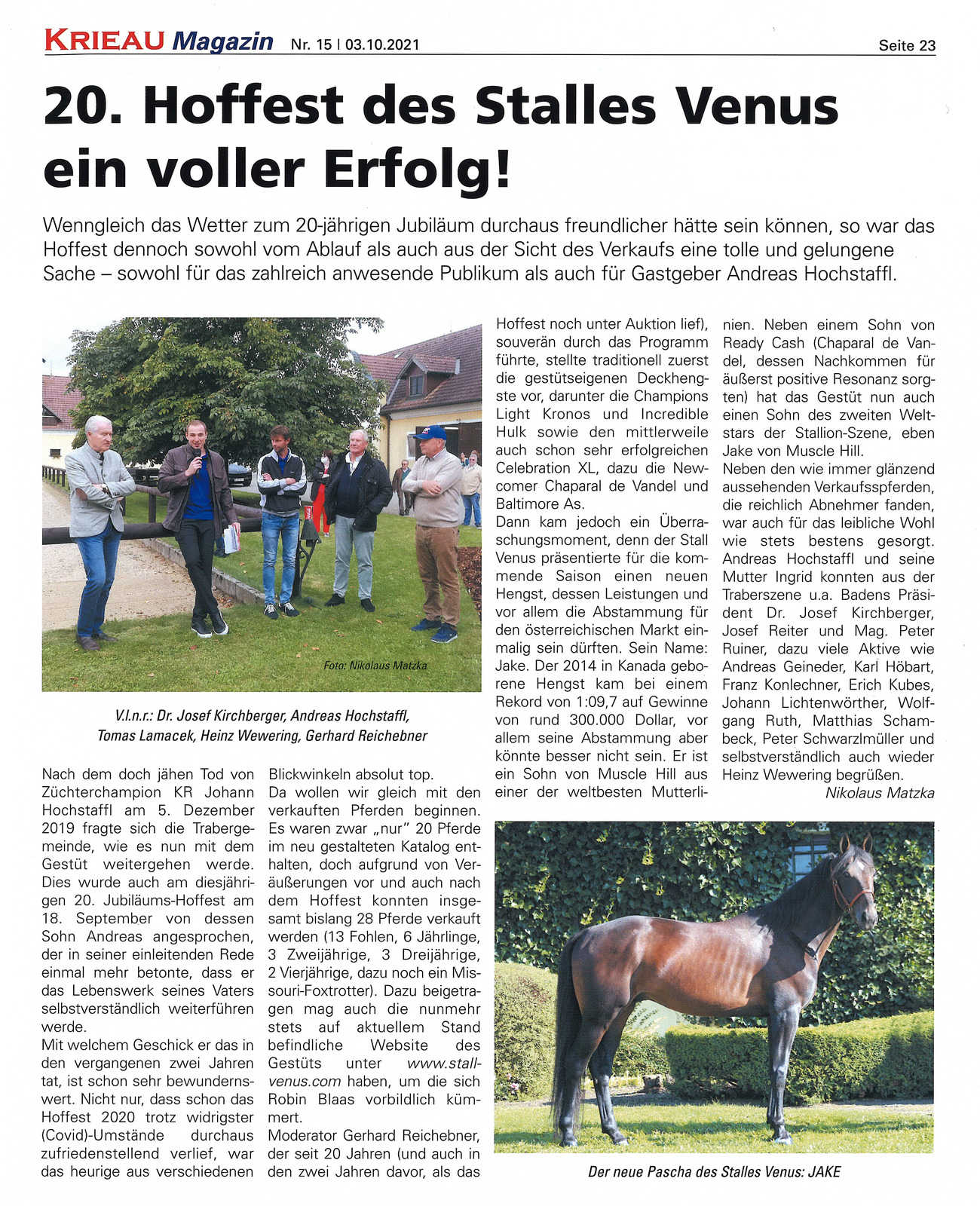 KRIEAU Magazin Nr. 15 | 03.10.2021 Seite 23

20. Hoffest des Stalles Venus ein voller Erfolg!

Wenngleich das Wetter zum 20-jährigen Jubiläum durchaus freundlicher hätte sein können, so war das Hoffest dennoch sowohl vom Ablauf als auch aus der Sicht des Verkaufs eine tolle und gelungene Sache – sowohl für das zahlreich anwesende Publikum als auch für Gastgeber Andreas Hochstaffl.

Foto: Nikolaus Matzka

V.l.n.r.: Dr. Josef Kirchberger, Andreas Hochstaffl, Tomas Lamacek, Heinz Wewering, Gerhard Reichebner

Nach dem doch jähen Tod von Züchterchampion KR Johann Hochstaffl am 5. Dezember 2019 fragte sich die Trabergemeinde, wie es nun mit dem Gestüt weitergehen werde. Dies wurde auch am diesjährigen 20. Jubiläums-Hoffest am 18. September von dessen Sohn Andreas angesprochen, der in seiner einleitenden Rede einmal mehr betonte, dass er das Lebenswerk seines Vaters selbstverständlich weiterführen werde.
Mit welchem Geschick er das in den vergangenen zwei Jahren tat, ist schon sehr bewundernswert. Nicht nur, dass schon das Hoffest 2020 trotz widrigster (Covid)-Umstände durchaus zufriedenstellend verlief, war das heurige aus verschiedenen Blickwinkeln absolut top.
Da wollen wir gleich mit den verkauften Pferden beginnen. Es waren zwar „nur" 20 Pferde im neu gestalteten Katalog enthalten, doch aufgrund von Veräußerungen vor und auch nach dem Hoffest konnten insgesamt bislang 28 Pferde verkauft werden (13 Fohlen, 6 Jährlinge, 3 Zweijährige, 3 Dreijährige, 2 Vierjährige, dazu noch ein Missouri-Foxtrotter). Dazu beigetragen mag auch die nunmehr stets auf aktuellem Stand befindliche Website des Gestüts unter www.stallvenus.com haben, um die sich Robin Blaas vorbildlich kümmert.
Moderator Gerhard Reichebner, der seit 20 Jahren (und auch in den zwei Jahren davor, als das Hoffest noch unter Auktion lief), souverän durch das Programm führte, stellte traditionell zuerst die gestütseigenen Deckhengste vor, darunter die Champions Light Kronos und Incredible Hulk sowie den mittlerweile auch schon sehr erfolgreichen Celebration XL, dazu die Newcomer Chaparal de Vandel und Baltimore As.
Dann kam jedoch ein Überraschungsmoment, denn der Stall Venus präsentierte für die kommende Saison einen neuen Hengst, dessen Leistungen und vor allem die Abstammung für den österreichischen Markt einmalig sein dürften. Sein Name: Jake. Der 2014 in Kanada geborene Hengst kam bei einem Rekord von 1:09,7 auf Gewinne von rund 300.000 Dollar, vor allem seine Abstammung aber könnte besser nicht sein. Er ist ein Sohn von Muscle Hill aus einer der weltbesten Mutterlinien. Neben einem Sohn von Ready Cash (Chaparal de Vandel, dessen Nachkommen für äußerst positive Resonanz sorgten) hat das Gestüt nun auch einen Sohn des zweiten Weltstars der Stallion-Szene, eben Jake von Muscle Hill.
Neben den wie immer glänzend aussehenden Verkaufsspferden, die reichlich Abnehmer fanden, war auch für das leibliche Wohl wie stets bestens gesorgt. Andreas Hochstaffl und seine Mutter Ingrid konnten aus der Traberszene u.a. Badens Präsident Dr. Josef Kirchberger, Josef Reiter und Mag. Peter Ruiner, dazu viele Aktive wie Andreas Geineder, Karl Höbart, Franz Konlechner, Erich Kubes, Johann Lichtenwörther, Wolfgang Ruth, Matthias Schambeck, Peter Schwarzlmüller und selbstverständlich auch wieder Heinz Wewering begrüßen.
Nikolaus Matzka

Der neue Pascha des Stalles Venus: JAKE